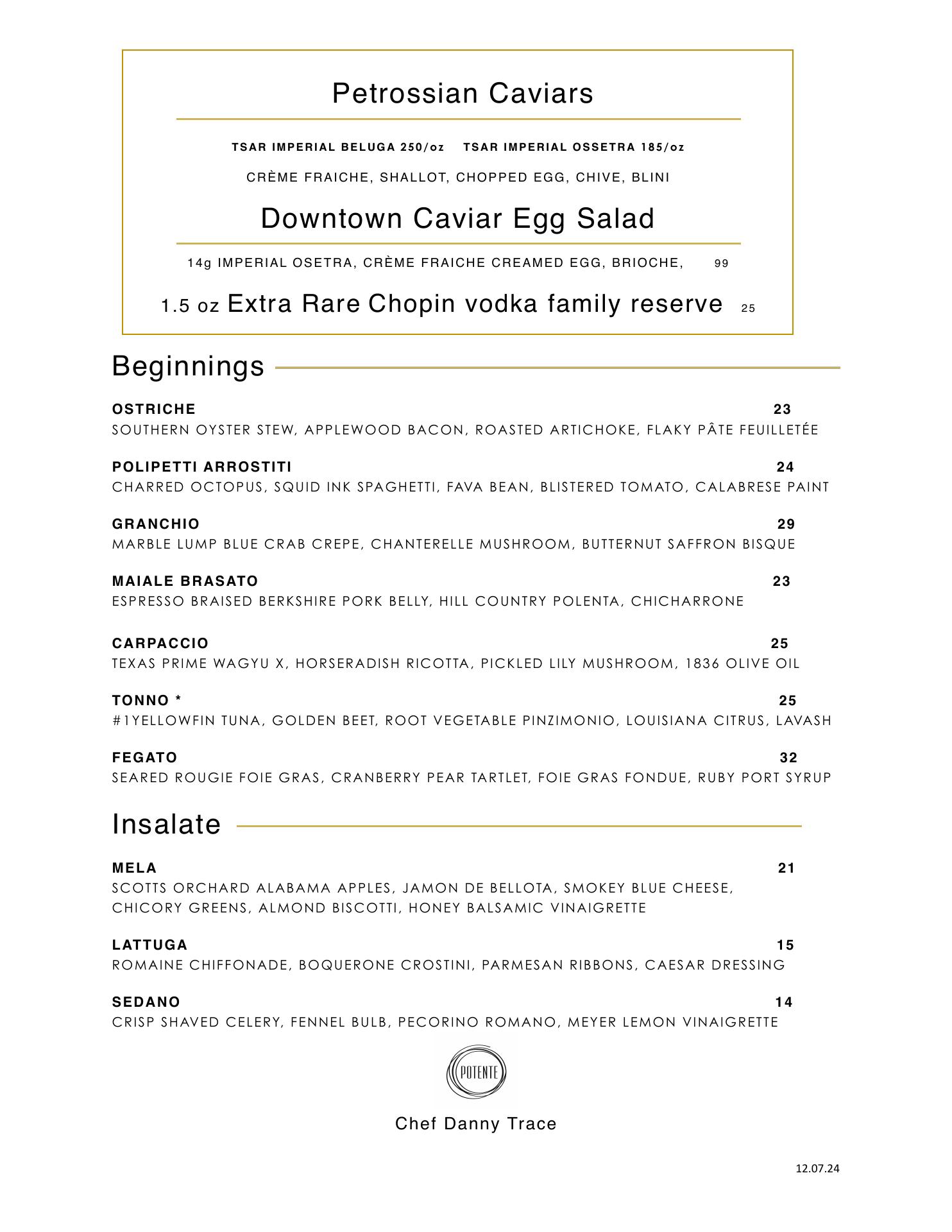 Petrossian Caviars

TSAR IMPERIAL BELUGA 250/oz TSAR IMPERIAL OSSETRA 185/oz

CRÈME FRAICHE, SHALLOT, CHOPPED EGG, CHIVE, BLINI

Downtown Caviar Egg Salad

14g IMPERIAL OSETRA, CRÈME FRAICHE CREAMED EGG, BRIOCHE, 99

1.5 oz Extra Rare Chopin vodka family reserve 25

Beginnings

OSTRICHE 23
SOUTHERN OYSTER STEW, APPLEWOOD BACON, ROASTED ARTICHOKE, FLAKY PÂTE FEUILLETÉE

POLIPETTI ARROSTITI 24
CHARRED OCTOPUS, SQUID INK SPAGHETTI, FAVA BEAN, BLISTERED TOMATO, CALABRESE PAINT

GRANCHIO 29
MARBLE LUMP BLUE CRAB CREPE, CHANTERELLE MUSHROOM, BUTTERNUT SAFFRON BISQUE

MAIALE BRASATO 23
ESPRESSO BRAISED BERKSHIRE PORK BELLY, HILL COUNTRY POLENTA, CHICHARRONE

CARPACCIO 25
TEXAS PRIME WAGYU X, HORSERADISH RICOTTA, PICKLED LILY MUSHROOM, 1836 OLIVE OIL

TONNO * 25
#1YELLOWFIN TUNA, GOLDEN BEET, ROOT VEGETABLE PINZIMONIO, LOUISIANA CITRUS, LAVASH

FEGATO 32
SEARED ROUGIE FOIE GRAS, CRANBERRY PEAR TARTLET, FOIE GRAS FONDUE, RUBY PORT SYRUP

Insalate

MELA 21
SCOTTS ORCHARD ALABAMA APPLES, JAMON DE BELLOTA, SMOKEY BLUE CHEESE, CHICORY GREENS, ALMOND BISCOTTI, HONEY BALSAMIC VINAIGRETTE

LATTUGA 15
ROMAINE CHIFFONADE, BOQUERONE CROSTINI, PARMESAN RIBBONS, CAESAR DRESSING

SEDANO 14
CRISP SHAVED CELERY, FENNEL BULB, PECORINO ROMANO, MEYER LEMON VINAIGRETTE

POTENTE

Chef Danny Trace

12.07.24